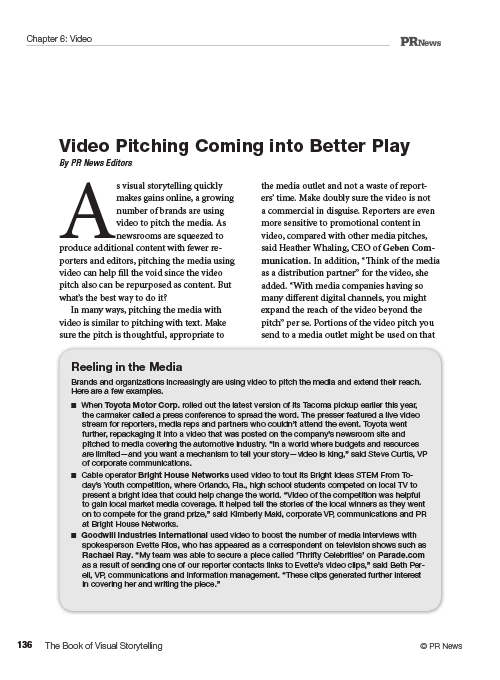 Chapter 6: Video

PRNews

Video Pitching Coming into Better Play

By PR News Editors

As visual storytelling quickly makes gains online, a growing number of brands are using video to pitch the media. As newsrooms are squeezed to produce additional content with fewer reporters and editors, pitching the media using video can help fill the void since the video pitch also can be repurposed as content. But what's the best way to do it?

In many ways, pitching the media with video is similar to pitching with text. Make sure the pitch is thoughtful, appropriate to the media outlet and not a waste of reporters' time. Make doubly sure the video is not a commercial in disguise. Reporters are even more sensitive to promotional content in video, compared with other media pitches, said Heather Whaling, CEO of Geben Communication. In addition, "Think of the media as a distribution partner" for the video, she added. "With media companies having so many different digital channels, you might expand the reach of the video beyond the pitch" per se. Portions of the video pitch you send to a media outlet might be used on that

Reeling in the Media

Brands and organizations increasingly are using video to pitch the media and extend their reach. Here are a few examples.

■ When Toyota Motor Corp. rolled out the latest version of its Tacoma pickup earlier this year, the carmaker called a press conference to spread the word. The presser featured a live video stream for reporters, media reps and partners who couldn't attend the event. Toyota went further, repackaging it into a video that was posted on the company's newsroom site and pitched to media covering the automotive industry. "In a world where budgets and resources are limited—and you want a mechanism to tell your story—video is king," said Steve Curtis, VP of corporate communications.

■ Cable operator Bright House Networks used video to tout its Bright Ideas STEM From Today's Youth competition, where Orlando, Fla., high school students competed on local TV to present a bright idea that could help change the world. "Video of the competition was helpful to gain local market media coverage. It helped tell the stories of the local winners as they went on to compete for the grand prize," said Kimberly Maki, corporate VP, communications and PR at Bright House Networks.

■ Goodwill Industries International used video to boost the number of media interviews with spokesperson Evette Rios, who has appeared as a correspondent on television shows such as Rachael Ray. "My team was able to secure a piece called 'Thrifty Celebrities' on Parade.com as a result of sending one of our reporter contacts links to Evette's video clips," said Beth Perell, VP, communications and information management. "These clips generated further interest in covering her and writing the piece."

136 The Book of Visual Storytelling

© PR News